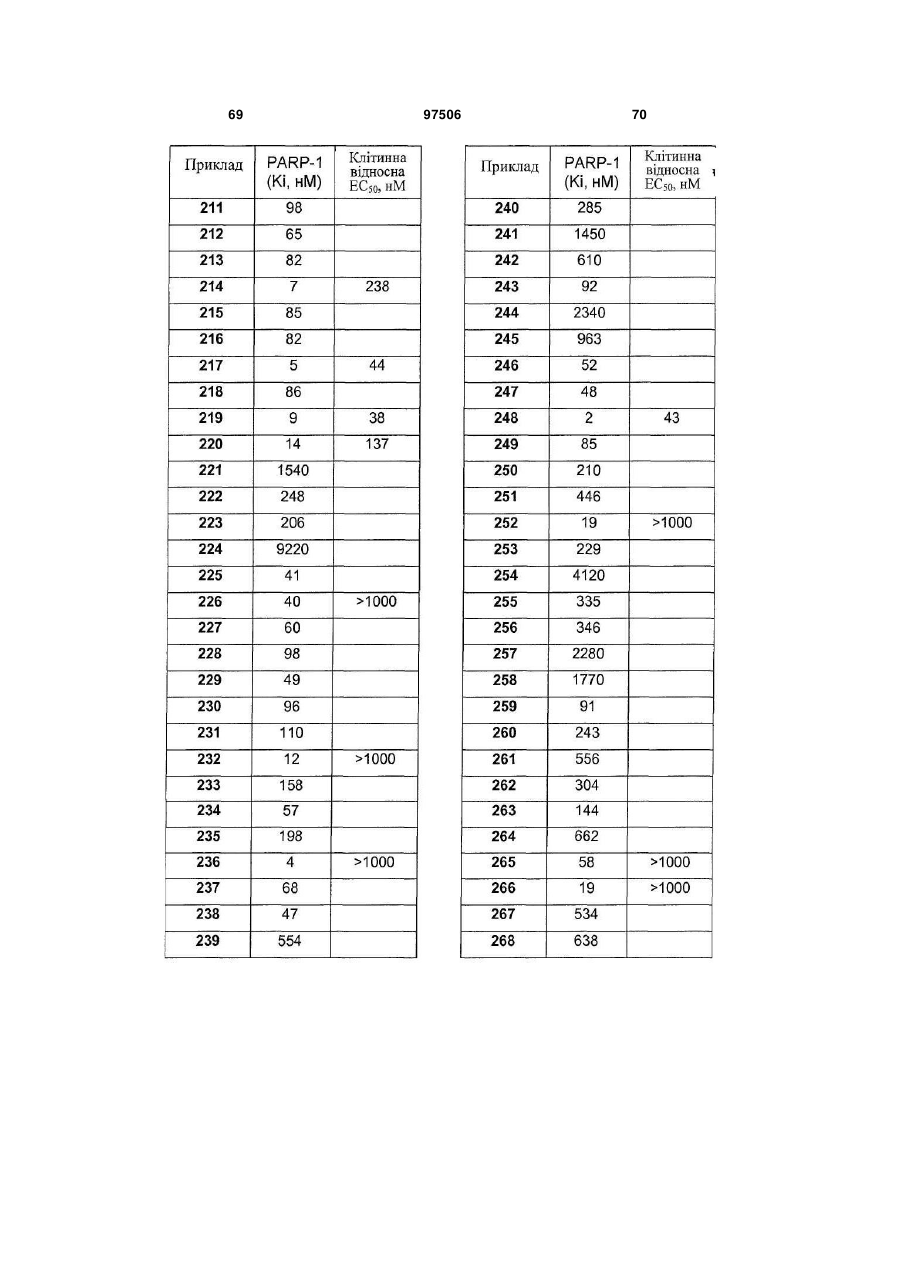 69 97506 70

| Приклад | PARP-1 (Ki, нМ) | Клітинна відносна $EC_{50}$, нМ |
|---|---|---|
| 211 | 98 | |
| 212 | 65 | |
| 213 | 82 | |
| 214 | 7 | 238 |
| 215 | 85 | |
| 216 | 82 | |
| 217 | 5 | 44 |
| 218 | 86 | |
| 219 | 9 | 38 |
| 220 | 14 | 137 |
| 221 | 1540 | |
| 222 | 248 | |
| 223 | 206 | |
| 224 | 9220 | |
| 225 | 41 | |
| 226 | 40 | >1000 |
| 227 | 60 | |
| 228 | 98 | |
| 229 | 49 | |
| 230 | 96 | |
| 231 | 110 | |
| 232 | 12 | >1000 |
| 233 | 158 | |
| 234 | 57 | |
| 235 | 198 | |
| 236 | 4 | >1000 |
| 237 | 68 | |
| 238 | 47 | |
| 239 | 554 | |

| Приклад | PARP-1 (Ki, нМ) | Клітинна відносна $EC_{50}$, нМ |
|---|---|---|
| 240 | 285 | |
| 241 | 1450 | |
| 242 | 610 | |
| 243 | 92 | |
| 244 | 2340 | |
| 245 | 963 | |
| 246 | 52 | |
| 247 | 48 | |
| 248 | 2 | 43 |
| 249 | 85 | |
| 250 | 210 | |
| 251 | 446 | |
| 252 | 19 | >1000 |
| 253 | 229 | |
| 254 | 4120 | |
| 255 | 335 | |
| 256 | 346 | |
| 257 | 2280 | |
| 258 | 1770 | |
| 259 | 91 | |
| 260 | 243 | |
| 261 | 556 | |
| 262 | 304 | |
| 263 | 144 | |
| 264 | 662 | |
| 265 | 58 | >1000 |
| 266 | 19 | >1000 |
| 267 | 534 | |
| 268 | 638 | |